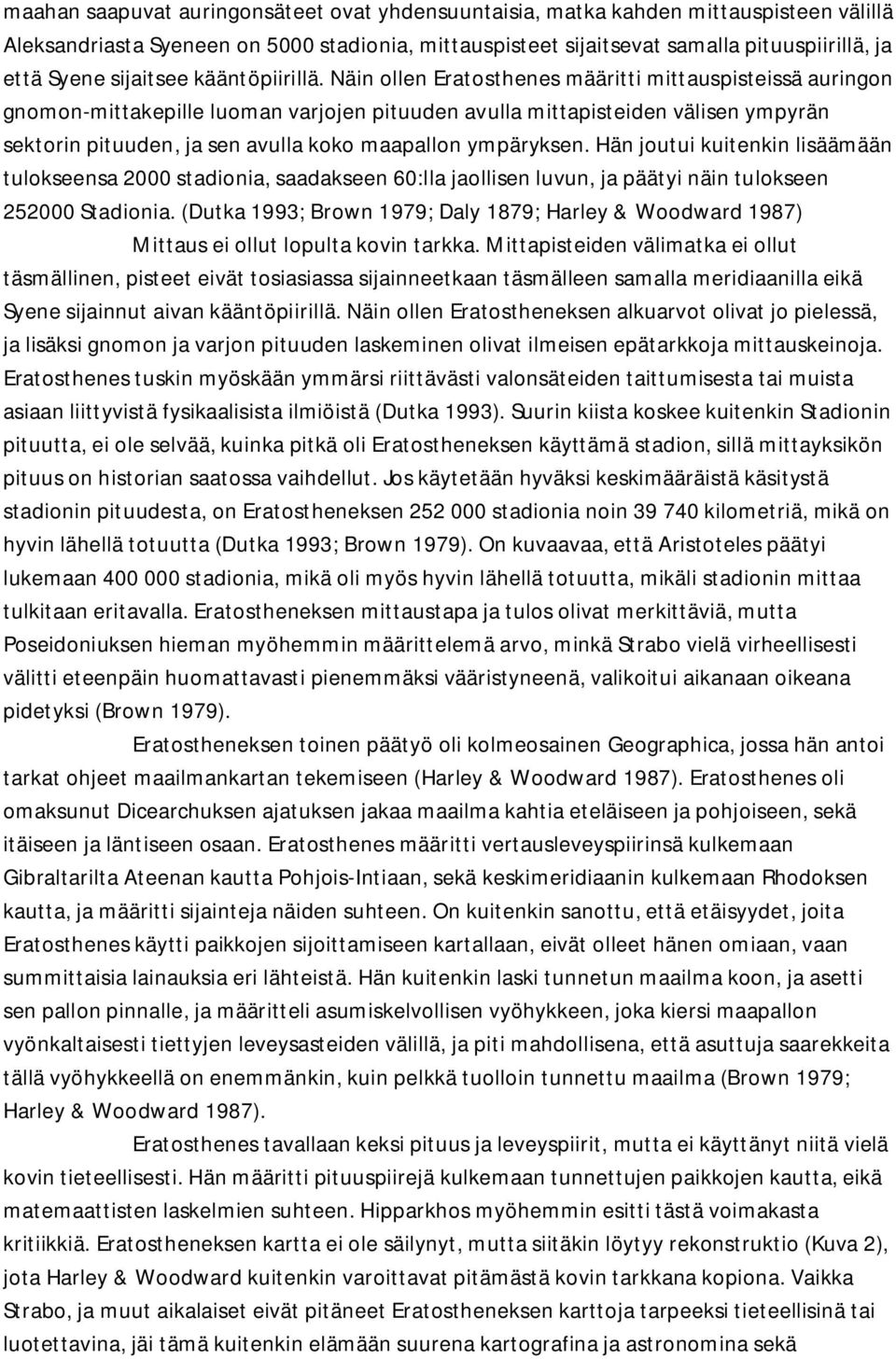 maahan saapuvat auringonsäteet ovat yhdensuuntaisia, matka kahden mittauspisteen välillä Aleksandriasta Syeneen on 5000 stadionia, mittauspisteet sijaitsevat samalla pituuspiirillä, ja että Syene sijaitsee kääntöpiirillä. Näin ollen Eratosthenes määritti mittauspisteissä auringon gnomon-mittakepille luoman varjojen pituuden avulla mittapisteiden välisen ympyrän sektorin pituuden, ja sen avulla koko maapallon ympäryksen. Hän joutui kuitenkin lisäämään tulokseensa 2000 stadionia, saadakseen 60:lla jaollisen luvun, ja päätyi näin tulokseen 252000 Stadionia. (Dutka 1993; Brown 1979; Daly 1879; Harley & Woodward 1987)

Mittaus ei ollut lopulta kovin tarkka. Mittapisteiden välimatka ei ollut täsmällinen, pisteet eivät tosiasiassa sijainneetkaan täsmälleen samalla meridiaanilla eikä Syene sijainnut aivan kääntöpiirillä. Näin ollen Eratostheneksen alkuarvot olivat jo pielessä, ja lisäksi gnomon ja varjon pituuden laskeminen olivat ilmeisen epätarkkoja mittauskeinoja. Eratosthenes tuskin myöskään ymmärsi riittävästi valonsäteiden taittumisesta tai muista asiaan liittyvistä fysikaalisista ilmiöistä (Dutka 1993). Suurin kiista koskee kuitenkin Stadionin pituutta, ei ole selvää, kuinka pitkä oli Eratostheneksen käyttämä stadion, sillä mittayksikön pituus on historian saatossa vaihdellut. Jos käytetään hyväksi keskimääräistä käsitystä stadionin pituudesta, on Eratostheneksen 252 000 stadionia noin 39 740 kilometriä, mikä on hyvin lähellä totuutta (Dutka 1993; Brown 1979). On kuvaavaa, että Aristoteles päätyi lukemaan 400 000 stadionia, mikä oli myös hyvin lähellä totuutta, mikäli stadionin mittaa tulkitaan eritavalla. Eratostheneksen mittaustapa ja tulos olivat merkittäviä, mutta Poseidoniuksen hieman myöhemmin määrittelemä arvo, minkä Strabo vielä virheellisesti välitti eteenpäin huomattavasti pienemmäksi vääristyneenä, valikoitui aikanaan oikeana pidetyksi (Brown 1979).

Eratostheneksen toinen päätyö oli kolmeosainen Geographica, jossa hän antoi tarkat ohjeet maailmankartan tekemiseen (Harley & Woodward 1987). Eratosthenes oli omaksunut Dicearchuksen ajatuksen jakaa maailma kahtia eteläiseen ja pohjoiseen, sekä itäiseen ja läntiseen osaan. Eratosthenes määritti vertausleveyspiirinsä kulkemaan Gibraltarilta Ateenan kautta Pohjois-Intiaan, sekä keskimeridiaanin kulkemaan Rhodoksen kautta, ja määritti sijainteja näiden suhteen. On kuitenkin sanottu, että etäisyydet, joita Eratosthenes käytti paikkojen sijoittamiseen kartallaan, eivät olleet hänen omiaan, vaan summittaisia lainauksia eri lähteistä. Hän kuitenkin laski tunnetun maailma koon, ja asetti sen pallon pinnalle, ja määritteli asumiskelvollisen vyöhykkeen, joka kiersi maapallon vyönkaltaisesti tiettyjen leveysasteiden välillä, ja piti mahdollisena, että asuttuja saarekkeita tällä vyöhykkeellä on enemmänkin, kuin pelkkä tuolloin tunnettu maailma (Brown 1979; Harley & Woodward 1987).

Eratosthenes tavallaan keksi pituus ja leveyspiirit, mutta ei käyttänyt niitä vielä kovin tieteellisesti. Hän määritti pituuspiirejä kulkemaan tunnettujen paikkojen kautta, eikä matemaattisten laskelmien suhteen. Hipparkhos myöhemmin esitti tästä voimakasta kritiikkiä. Eratostheneksen kartta ei ole säilynyt, mutta siitäkin löytyy rekonstruktio (Kuva 2), jota Harley & Woodward kuitenkin varoittavat pitämästä kovin tarkkana kopiona. Vaikka Strabo, ja muut aikalaiset eivät pitäneet Eratostheneksen karttoja tarpeeksi tieteellisinä tai luotettavina, jäi tämä kuitenkin elämään suurena kartografina ja astronomina sekä